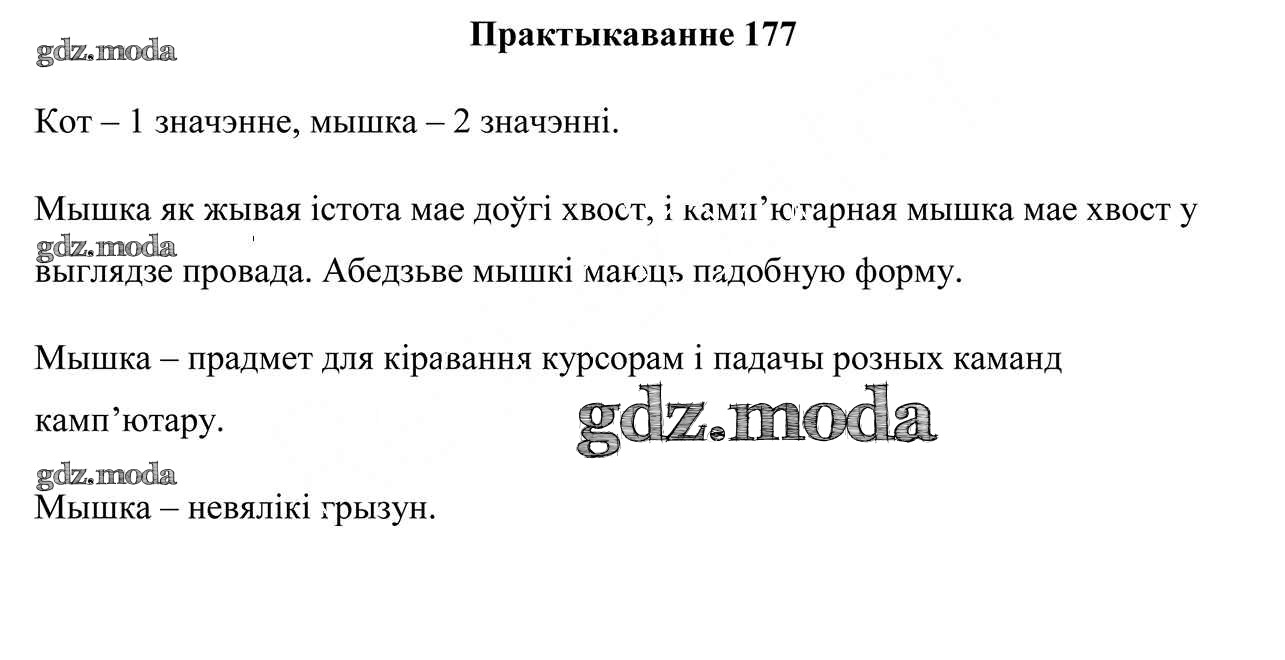 Практыкаванне 177

Кот – 1 значэнне, мышка – 2 значэнні.

Мышка як жывая істота мае доўгі хвост, і камп'ютарная мышка мае хвост у выглядзе провада. Абедзьве мышкі маюць падобную форму.

Мышка – прадмет для кіравання курсорам і падачы розных каманд камп'ютару.

Мышка – невялікі грызун.

gdz.moda